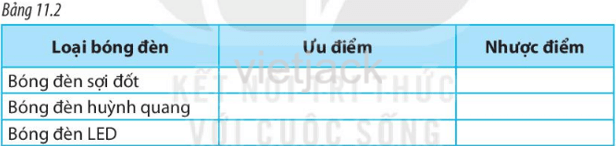 Bảng 11.2

| Loại bóng đèn | Ưu điểm | Nhược điểm |
|---|---|---|
| Bóng đèn sợi đốt | | |
| Bóng đèn huỳnh quang | | |
| Bóng đèn LED | | |

vietjack
KẾT NỐI TRI THỨC
VỚI CUỘC SỐNG